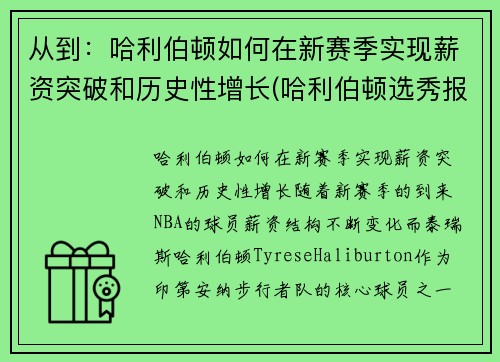 从到：哈利伯顿如何在新赛季实现薪资突破和历史性增长(哈利伯顿选秀报

哈利伯顿如何在新赛季实现薪资突破和历史性增长随着新赛季的到来NBA的球员薪资结构不断变化而泰瑞斯哈利伯顿TyreseHaliburton作为印第安纳步行者队的核心球员之一